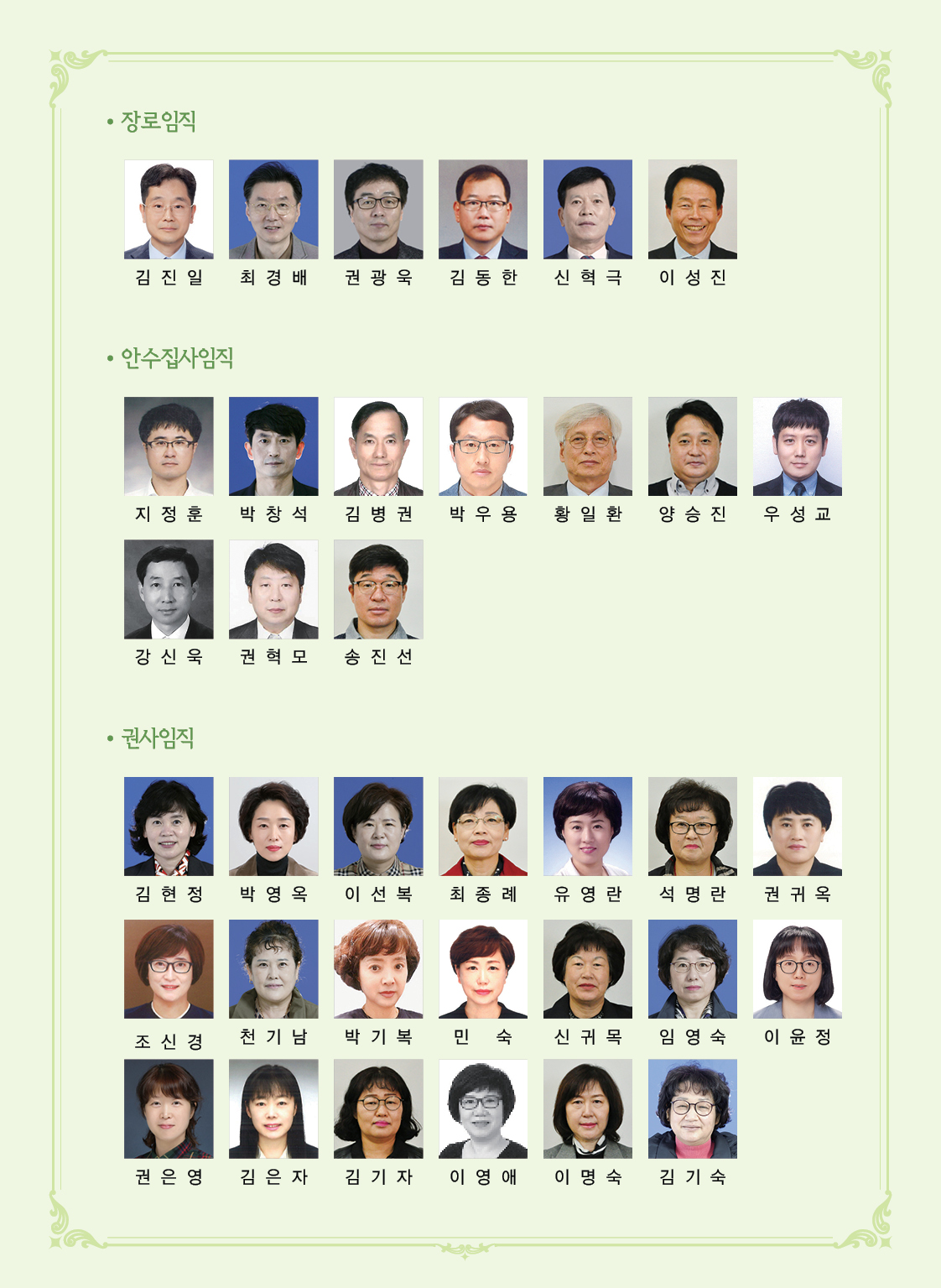 • 장로임직

김 진 일

최 경 배

권 광 욱

김 동 한

신 혁 극

이 성 진

• 안수집사임직

지 정 훈

박 창 석

김 병 권

박 우 용

황 일 환

양 승 진

우 성 교

강 신 욱

권 혁 모

송 진 선

• 권사임직

김 현 정

박 영 옥

이 선 복

최 종 례

유 영 란

석 명 란

권 귀 옥

조 신 경

천 기 남

박 기 복

민 숙

신 귀 목

임 영 숙

이 윤 정

권 은 영

김 은 자

김 기 자

이 영 애

이 명 숙

김 기 숙